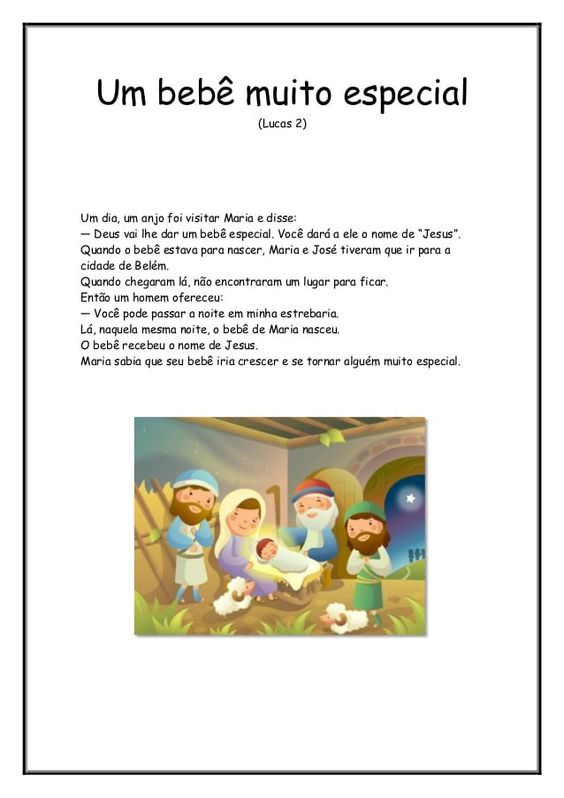 Um bebê muito especial
(Lucas 2)

Um dia, um anjo foi visitar Maria e disse:
— Deus vai lhe dar um bebê especial. Você dará a ele o nome de "Jesus".
Quando o bebê estava para nascer, Maria e José tiveram que ir para a cidade de Belém.
Quando chegaram lá, não encontraram um lugar para ficar.
Então um homem ofereceu:
— Você pode passar a noite em minha estrebaria.
Lá, naquela mesma noite, o bebê de Maria nasceu.
O bebê recebeu o nome de Jesus.
Maria sabia que seu bebê iria crescer e se tornar alguém muito especial.